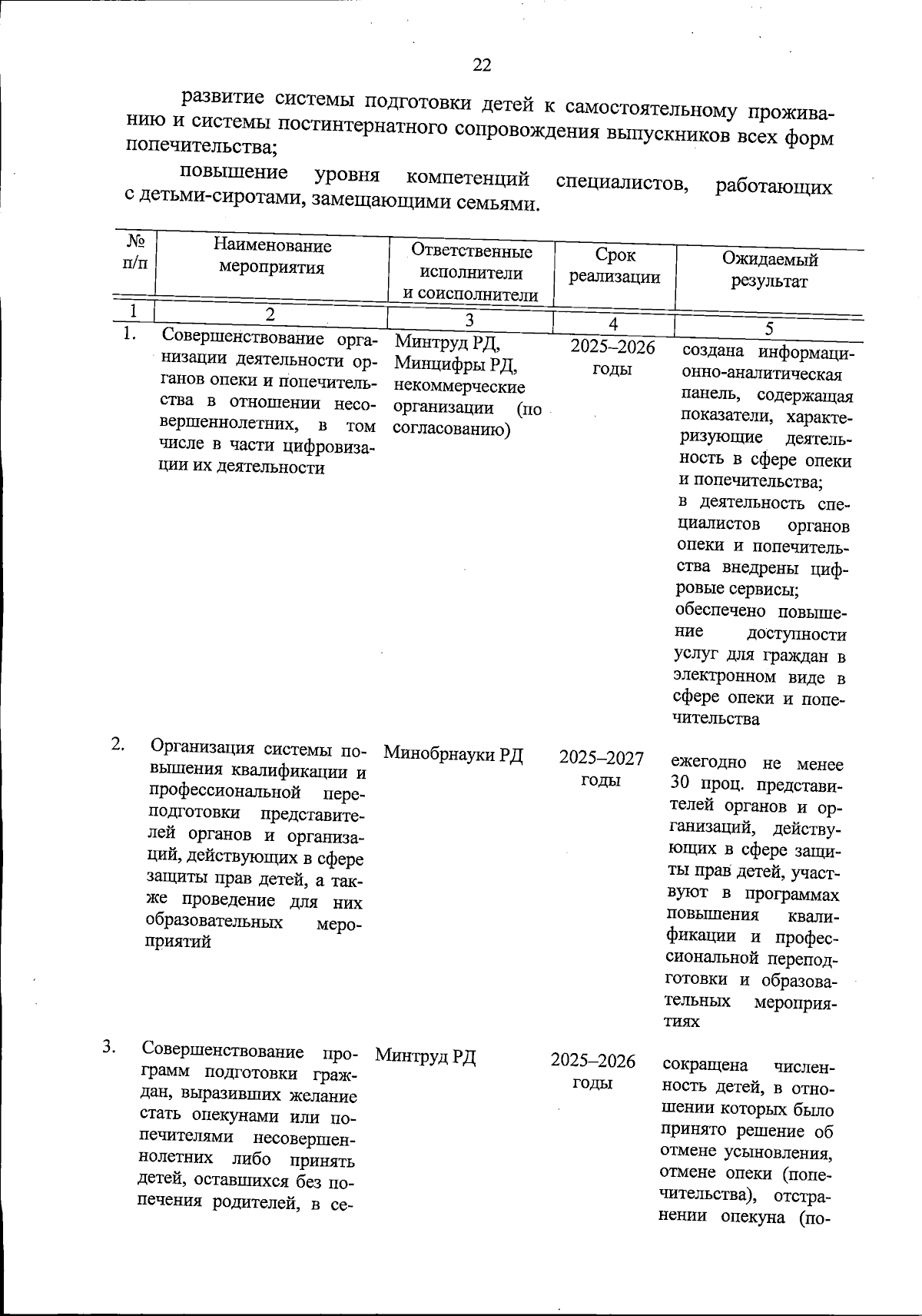 22

развитие системы подготовки детей к самостоятельному проживанию и системы постинтернатного сопровождения выпускников всех форм попечительства;

повышение уровня компетенций специалистов, работающих с детьми-сиротами, замещающими семьями.

| № п/п | Наименование мероприятия | Ответственные исполнители и соисполнители | Срок реализации | Ожидаемый результат |
|---|---|---|---|---|
| 1 | 2 | 3 | 4 | 5 |
| 1. | Совершенствование организации деятельности органов опеки и попечительства в отношении несовершеннолетних, в том числе в части цифровизации их деятельности | Минтруд РД, Минцифры РД, некоммерческие организации (по согласованию) | 2025–2026 годы | создана информационно-аналитическая панель, содержащая показатели, характеризующие деятельность в сфере опеки и попечительства; в деятельность специалистов органов опеки и попечительства внедрены цифровые сервисы; обеспечено повышение доступности услуг для граждан в электронном виде в сфере опеки и попечительства |
| 2. | Организация системы повышения квалификации и профессиональной переподготовки представителей органов и организаций, действующих в сфере защиты прав детей, а также проведение для них образовательных мероприятий | Минобрнауки РД | 2025–2027 годы | ежегодно не менее 30 проц. представителей органов и организаций, действующих в сфере защиты прав детей, участвуют в программах повышения квалификации и профессиональной переподготовки и образовательных мероприятиях |
| 3. | Совершенствование программ подготовки граждан, выразивших желание стать опекунами или попечителями несовершеннолетних либо принять детей, оставшихся без попечения родителей, в се- | Минтруд РД | 2025–2026 годы | сокращена численность детей, в отношении которых было принято решение об отмене усыновления, отмене опеки (попечительства), отстранении опекуна (по- |